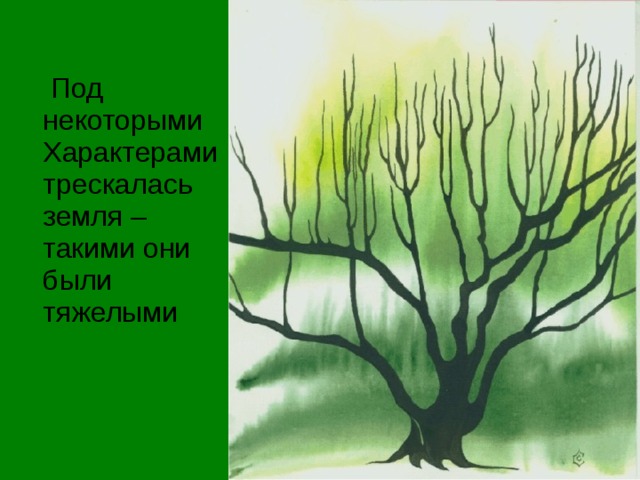 Под некоторыми Характерами трескалась земля – такими они были тяжелыми